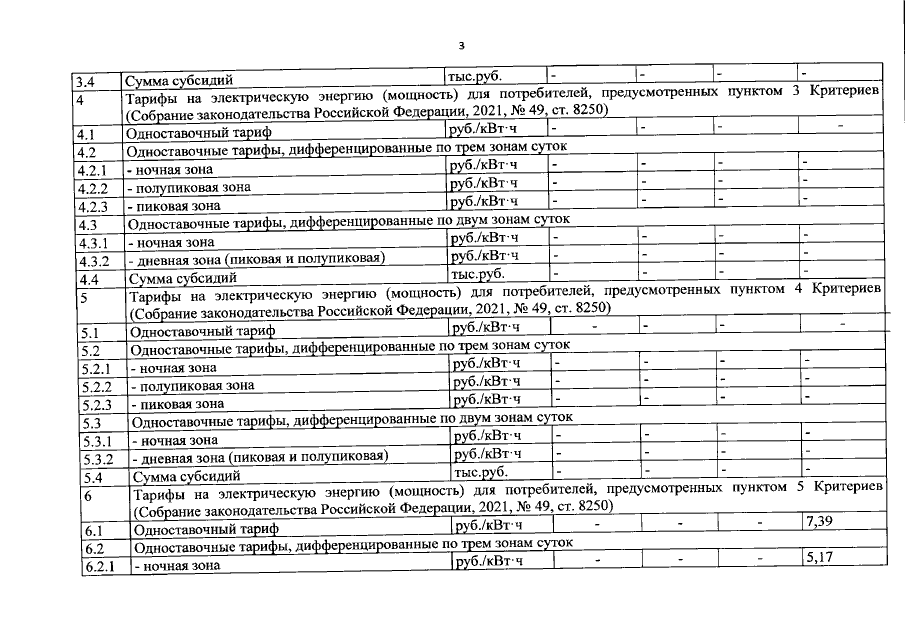 3

| 3.4 | Сумма субсидий | тыс.руб. | - | - | - | - |
|---|---|---|---|---|---|---|
| 4 | Тарифы на электрическую энергию (мощность) для потребителей, предусмотренных пунктом 3 Критериев (Собрание законодательства Российской Федерации, 2021, № 49, ст. 8250) | | | | | |
| 4.1 | Одноставочный тариф | руб./кВт·ч | - | - | - | - |
| 4.2 | Одноставочные тарифы, дифференцированные по трем зонам суток | | | | | |
| 4.2.1 | - ночная зона | руб./кВт·ч | - | - | - | - |
| 4.2.2 | - полупиковая зона | руб./кВт·ч | - | - | - | - |
| 4.2.3 | - пиковая зона | руб./кВт·ч | - | - | - | - |
| 4.3 | Одноставочные тарифы, дифференцированные по двум зонам суток | | | | | |
| 4.3.1 | - ночная зона | руб./кВт·ч | - | - | - | - |
| 4.3.2 | - дневная зона (пиковая и полупиковая) | руб./кВт·ч | - | - | - | - |
| 4.4 | Сумма субсидий | тыс.руб. | - | - | - | - |
| 5 | Тарифы на электрическую энергию (мощность) для потребителей, предусмотренных пунктом 4 Критериев (Собрание законодательства Российской Федерации, 2021, № 49, ст. 8250) | | | | | |
| 5.1 | Одноставочный тариф | руб./кВт·ч | - | - | - | - |
| 5.2 | Одноставочные тарифы, дифференцированные по трем зонам суток | | | | | |
| 5.2.1 | - ночная зона | руб./кВт·ч | - | - | - | - |
| 5.2.2 | - полупиковая зона | руб./кВт·ч | - | - | - | - |
| 5.2.3 | - пиковая зона | руб./кВт·ч | - | - | - | - |
| 5.3 | Одноставочные тарифы, дифференцированные по двум зонам суток | | | | | |
| 5.3.1 | - ночная зона | руб./кВт·ч | - | - | - | - |
| 5.3.2 | - дневная зона (пиковая и полупиковая) | руб./кВт·ч | - | - | - | - |
| 5.4 | Сумма субсидий | тыс.руб. | - | - | - | - |
| 6 | Тарифы на электрическую энергию (мощность) для потребителей, предусмотренных пунктом 5 Критериев (Собрание законодательства Российской Федерации, 2021, № 49, ст. 8250) | | | | | |
| 6.1 | Одноставочный тариф | руб./кВт·ч | - | - | - | 7,39 |
| 6.2 | Одноставочные тарифы, дифференцированные по трем зонам суток | | | | | |
| 6.2.1 | - ночная зона | руб./кВт·ч | - | - | - | 5,17 |